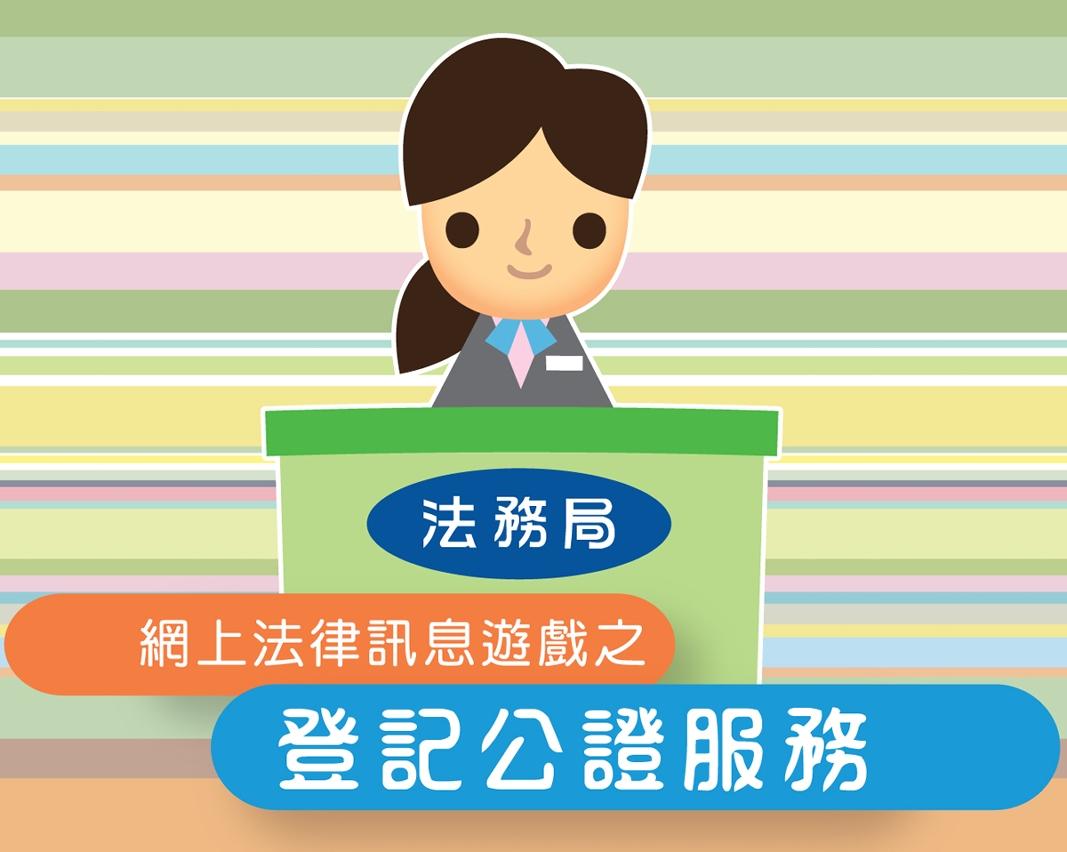 法務局

網上法律訊息遊戲之

登記公證服務